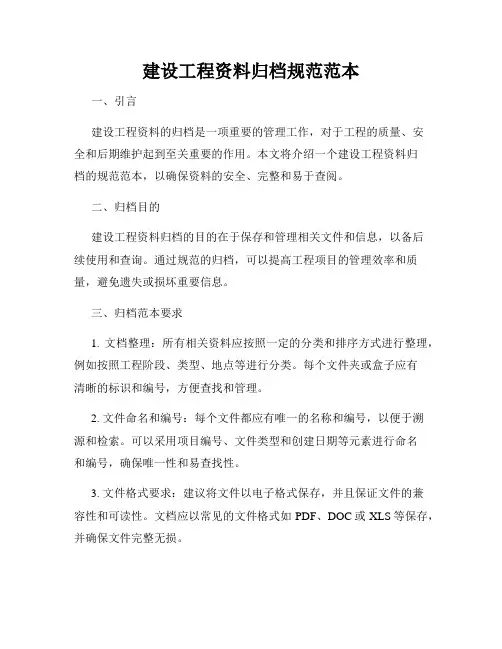 建设工程资料归档规范范本

一、引言

建设工程资料的归档是一项重要的管理工作，对于工程的质量、安全和后期维护起到至关重要的作用。本文将介绍一个建设工程资料归档的规范范本，以确保资料的安全、完整和易于查阅。

二、归档目的

建设工程资料归档的目的在于保存和管理相关文件和信息，以备后续使用和查询。通过规范的归档，可以提高工程项目的管理效率和质量，避免遗失或损坏重要信息。

三、归档范本要求

1. 文档整理：所有相关资料应按照一定的分类和排序方式进行整理，例如按照工程阶段、类型、地点等进行分类。每个文件夹或盒子应有清晰的标识和编号，方便查找和管理。

2. 文件命名和编号：每个文件都应有唯一的名称和编号，以便于溯源和检索。可以采用项目编号、文件类型和创建日期等元素进行命名和编号，确保唯一性和易查找性。

3. 文件格式要求：建议将文件以电子格式保存，并且保证文件的兼容性和可读性。文档应以常见的文件格式如 PDF、DOC 或 XLS 等保存，并确保文件完整无损。